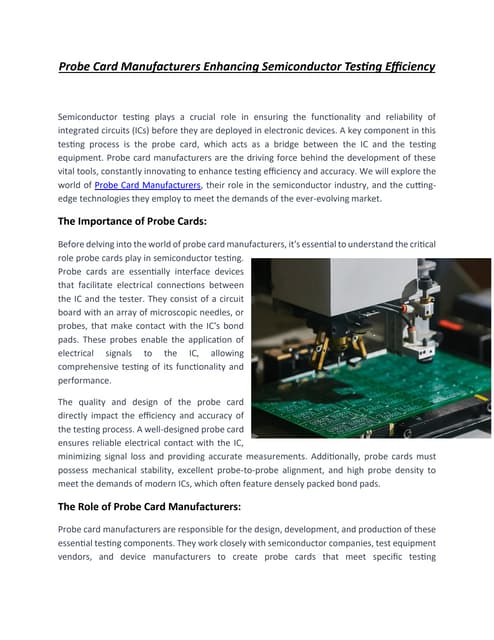 Probe Card Manufacturers Enhancing Semiconductor Testing Efficiency

Semiconductor testing plays a crucial role in ensuring the functionality and reliability of integrated circuits (ICs) before they are deployed in electronic devices. A key component in this testing process is the probe card, which acts as a bridge between the IC and the testing equipment. Probe card manufacturers are the driving force behind the development of these vital tools, constantly innovating to enhance testing efficiency and accuracy. We will explore the world of Probe Card Manufacturers, their role in the semiconductor industry, and the cutting-edge technologies they employ to meet the demands of the ever-evolving market.

The Importance of Probe Cards:

Before delving into the world of probe card manufacturers, it's essential to understand the critical role probe cards play in semiconductor testing. Probe cards are essentially interface devices that facilitate electrical connections between the IC and the tester. They consist of a circuit board with an array of microscopic needles, or probes, that make contact with the IC's bond pads. These probes enable the application of electrical signals to the IC, allowing comprehensive testing of its functionality and performance.

The quality and design of the probe card directly impact the efficiency and accuracy of the testing process. A well-designed probe card ensures reliable electrical contact with the IC, minimizing signal loss and providing accurate measurements. Additionally, probe cards must possess mechanical stability, excellent probe-to-probe alignment, and high probe density to meet the demands of modern ICs, which often feature densely packed bond pads.

The Role of Probe Card Manufacturers:

Probe card manufacturers are responsible for the design, development, and production of these essential testing components. They work closely with semiconductor companies, test equipment vendors, and device manufacturers to create probe cards that meet specific testing